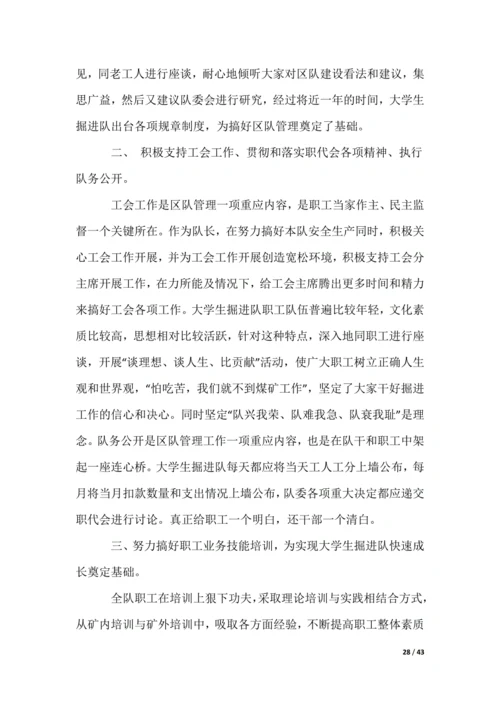 见，同老工人进行座谈，耐心地倾听大家对区队建设看法和建议，集思广益，然后又建议队委会进行研究，经过将近一年的时间，大学生掘进队出台各项规章制度，为搞好区队管理奠定了基础。

二、 积极支持工会工作、贯彻和落实职代会各项精神、执行队务公开。

工会工作是区队管理一项重应内容，是职工当家作主、民主监督一个关键所在。作为队长，在努力搞好本队安全生产同时，积极关心工会工作开展，并为工会工作开展创造宽松环境，积极支持工会分主席开展工作，在力所能及情况下，给工会主席腾出更多时间和精力来搞好工会各项工作。大学生掘进队职工队伍普遍比较年轻，文化素质比较高，思想相对比较活跃，针对这种特点，深入地同职工进行座谈，开展“谈理想、谈人生、比贡献”活动，使广大职工树立正确人生观和世界观，“怕吃苦，我们就不到煤矿工作”，坚定了大家干好掘进工作的信心和决心。同时坚定“队兴我荣、队难我急、队衰我耻”是理念。队务公开是区队管理工作一项重应内容，也是在队干和职工中架起一座连心桥。大学生掘进队每天都应将当天工人工分上墙公布，每月将当月扣款数量和支出情况上墙公布，队委各项重大决定都应递交职代会进行讨论。真正给职工一个明白，还干部一个清白。

三、努力搞好职工业务技能培训，为实现大学生掘进队快速成长奠定基础。

全队职工在培训上狠下功夫，采取理论培训与实践相结合方式，从矿内培训与矿外培训中，吸取各方面经验，不断提高职工整体素质

28 / 43